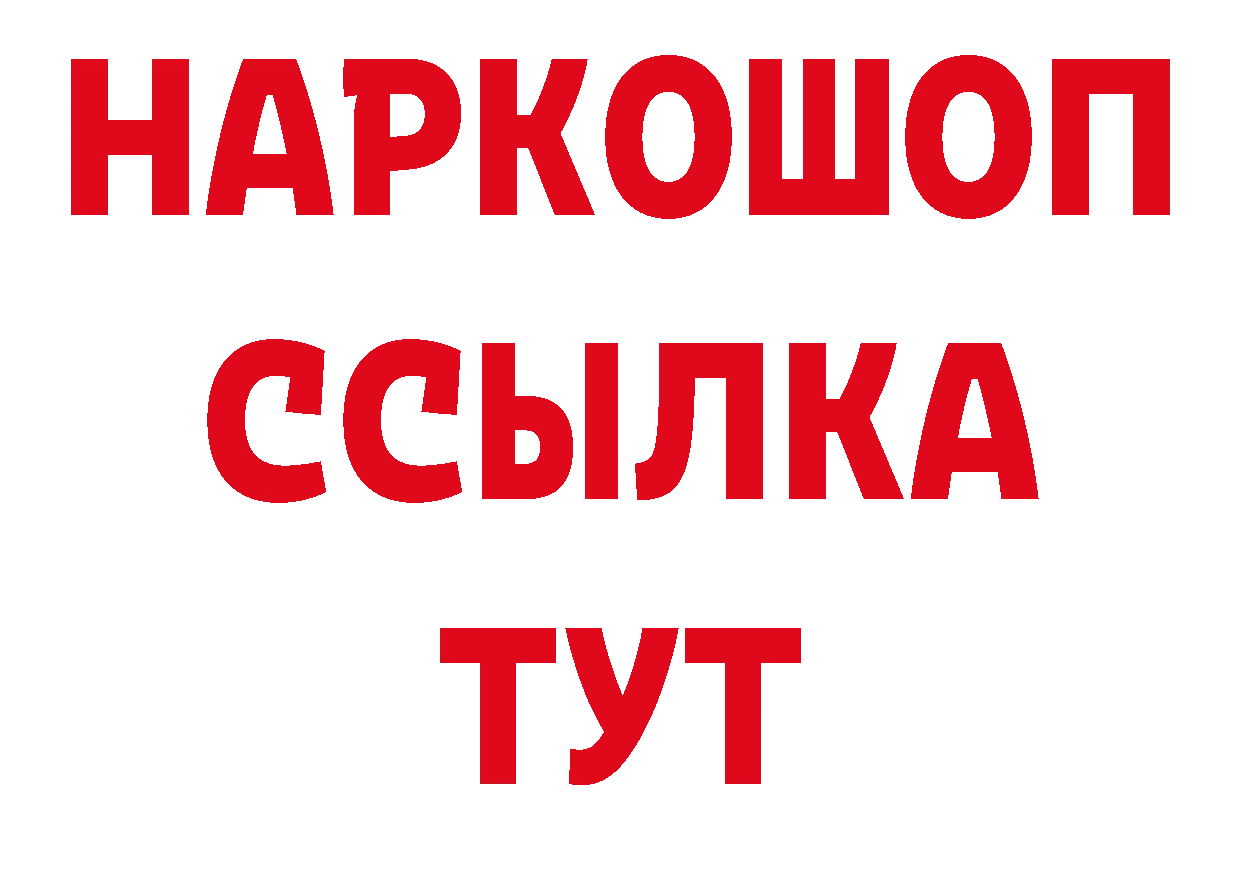 НАРКОШОП
ССЫЛКА
ТУТ